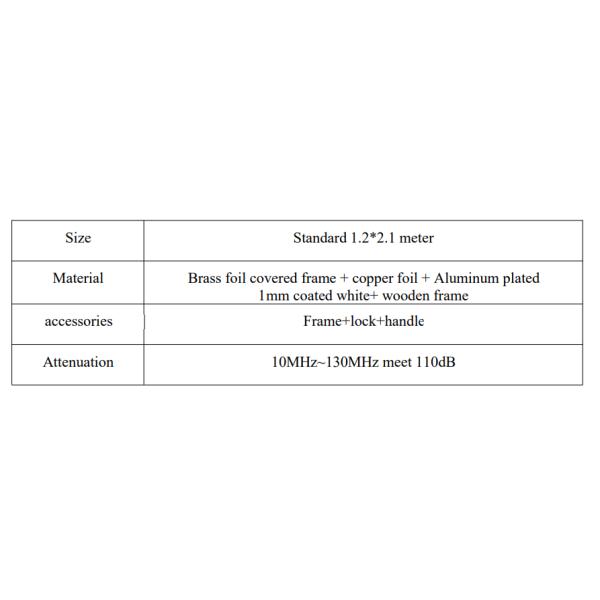 | Size | Standard 1.2*2.1 meter |
|---|---|
| Material | Brass foil covered frame + copper foil + Aluminum plated 1mm coated white+ wooden frame |
| accessories | Frame+lock+handle |
| Attenuation | 10MHz~130MHz meet 110dB |